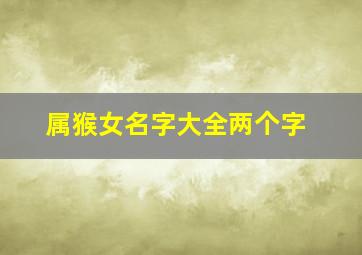 属猴女名字大全两个字